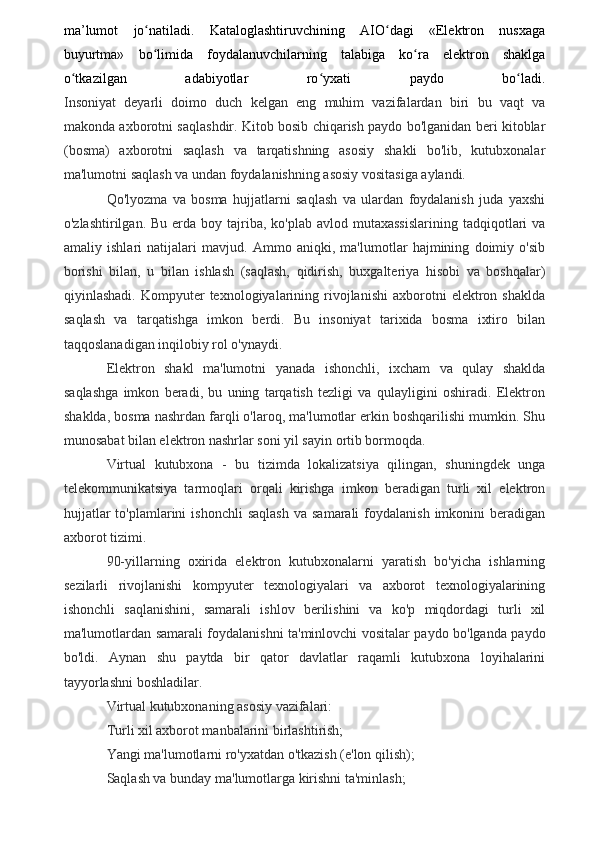 ma’lumot jo‘natiladi. Kataloglashtiruvchining AIO‘dagi «Elektron nusxaga buyurtma» bo‘limida foydalanuvchilarning talabiga ko‘ra elektron shaklga o‘tkazilgan adabiyotlar ro‘yxati paydo bo‘ladi.
Insoniyat deyarli doimo duch kelgan eng muhim vazifalardan biri bu vaqt va makonda axborotni saqlashdir. Kitob bosib chiqarish paydo bo'lganidan beri kitoblar (bosma) axborotni saqlash va tarqatishning asosiy shakli bo'lib, kutubxonalar ma'lumotni saqlash va undan foydalanishning asosiy vositasiga aylandi.

Qo'lyozma va bosma hujjatlarni saqlash va ulardan foydalanish juda yaxshi o'zlashtirilgan. Bu erda boy tajriba, ko'plab avlod mutaxassislarining tadqiqotlari va amaliy ishlari natijalari mavjud. Ammo aniqki, ma'lumotlar hajmining doimiy o'sib borishi bilan, u bilan ishlash (saqlash, qidirish, buxgalteriya hisobi va boshqalar) qiyinlashadi. Kompyuter texnologiyalarining rivojlanishi axborotni elektron shaklda saqlash va tarqatishga imkon berdi. Bu insoniyat tarixida bosma ixtiro bilan taqqoslanadigan inqilobiy rol o'ynaydi.

Elektron shakl ma'lumotni yanada ishonchli, ixcham va qulay shaklda saqlashga imkon beradi, bu uning tarqatish tezligi va qulayligini oshiradi. Elektron shaklda, bosma nashrdan farqli o'laroq, ma'lumotlar erkin boshqarilishi mumkin. Shu munosabat bilan elektron nashrlar soni yil sayin ortib bormoqda.

Virtual kutubxona - bu tizimda lokalizatsiya qilingan, shuningdek unga telekommunikatsiya tarmoqlari orqali kirishga imkon beradigan turli xil elektron hujjatlar to'plamlarini ishonchli saqlash va samarali foydalanish imkonini beradigan axborot tizimi.

90-yillarning oxirida elektron kutubxonalarni yaratish bo'yicha ishlarning sezilarli rivojlanishi kompyuter texnologiyalari va axborot texnologiyalarining ishonchli saqlanishini, samarali ishlov berilishini va ko'p miqdordagi turli xil ma'lumotlardan samarali foydalanishni ta'minlovchi vositalar paydo bo'lganda paydo bo'ldi. Aynan shu paytda bir qator davlatlar raqamli kutubxona loyihalarini tayyorlashni boshladilar.

Virtual kutubxonaning asosiy vazifalari:
Turli xil axborot manbalarini birlashtirish;
Yangi ma'lumotlarni ro'yxatdan o'tkazish (e'lon qilish);
Saqlash va bunday ma'lumotlarga kirishni ta'minlash;